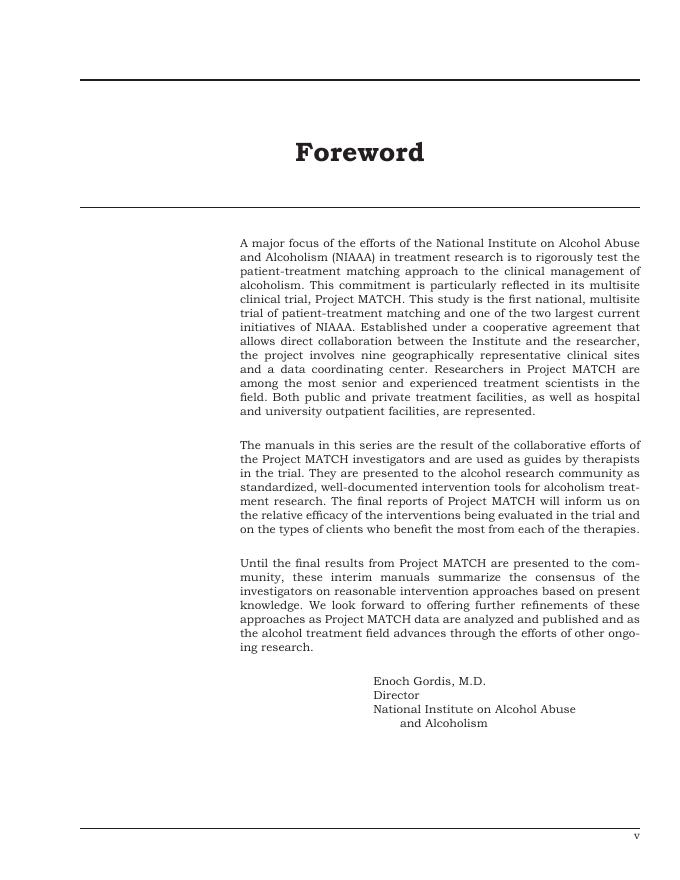 Foreword

A major focus of the efforts of the National Institute on Alcohol Abuse and Alcoholism (NIAAA) in treatment research is to rigorously test the patient-treatment matching approach to the clinical management of alcoholism. This commitment is particularly reflected in its multisite clinical trial, Project MATCH. This study is the first national, multisite trial of patient-treatment matching and one of the two largest current initiatives of NIAAA. Established under a cooperative agreement that allows direct collaboration between the Institute and the researcher, the project involves nine geographically representative clinical sites and a data coordinating center. Researchers in Project MATCH are among the most senior and experienced treatment scientists in the field. Both public and private treatment facilities, as well as hospital and university outpatient facilities, are represented.

The manuals in this series are the result of the collaborative efforts of the Project MATCH investigators and are used as guides by therapists in the trial. They are presented to the alcohol research community as standardized, well-documented intervention tools for alcoholism treatment research. The final reports of Project MATCH will inform us on the relative efficacy of the interventions being evaluated in the trial and on the types of clients who benefit the most from each of the therapies.

Until the final results from Project MATCH are presented to the community, these interim manuals summarize the consensus of the investigators on reasonable intervention approaches based on present knowledge. We look forward to offering further refinements of these approaches as Project MATCH data are analyzed and published and as the alcohol treatment field advances through the efforts of other ongoing research.

Enoch Gordis, M.D.
Director
National Institute on Alcohol Abuse
and Alcoholism

v